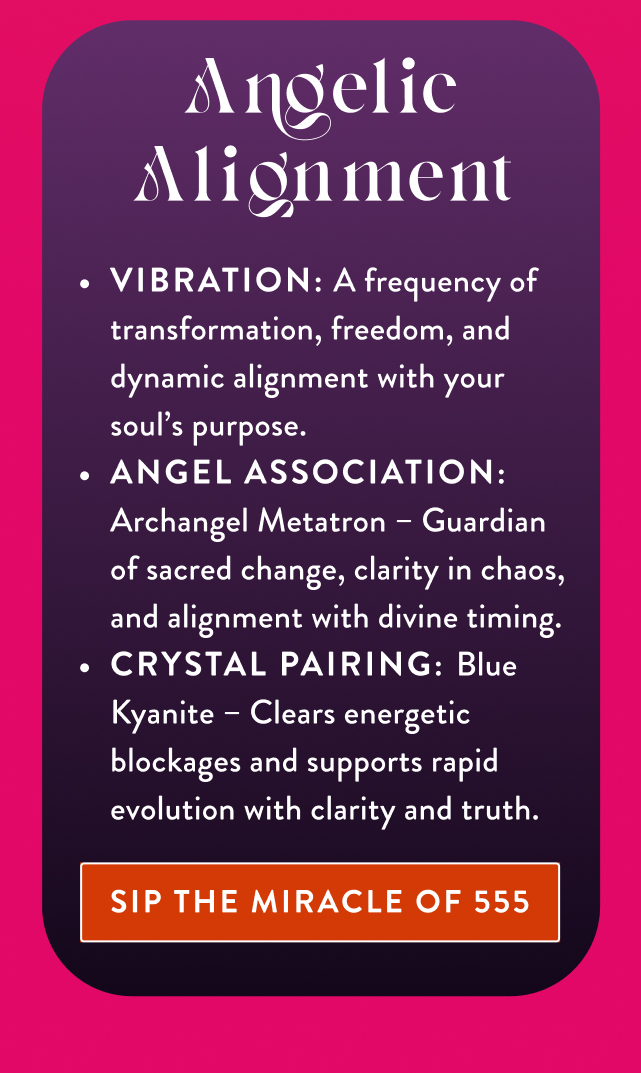 Angelic Alignment

• VIBRATION: A frequency of transformation, freedom, and dynamic alignment with your soul's purpose.
• ANGEL ASSOCIATION: Archangel Metatron – Guardian of sacred change, clarity in chaos, and alignment with divine timing.
• CRYSTAL PAIRING: Blue Kyanite – Clears energetic blockages and supports rapid evolution with clarity and truth.

SIP THE MIRACLE OF 555